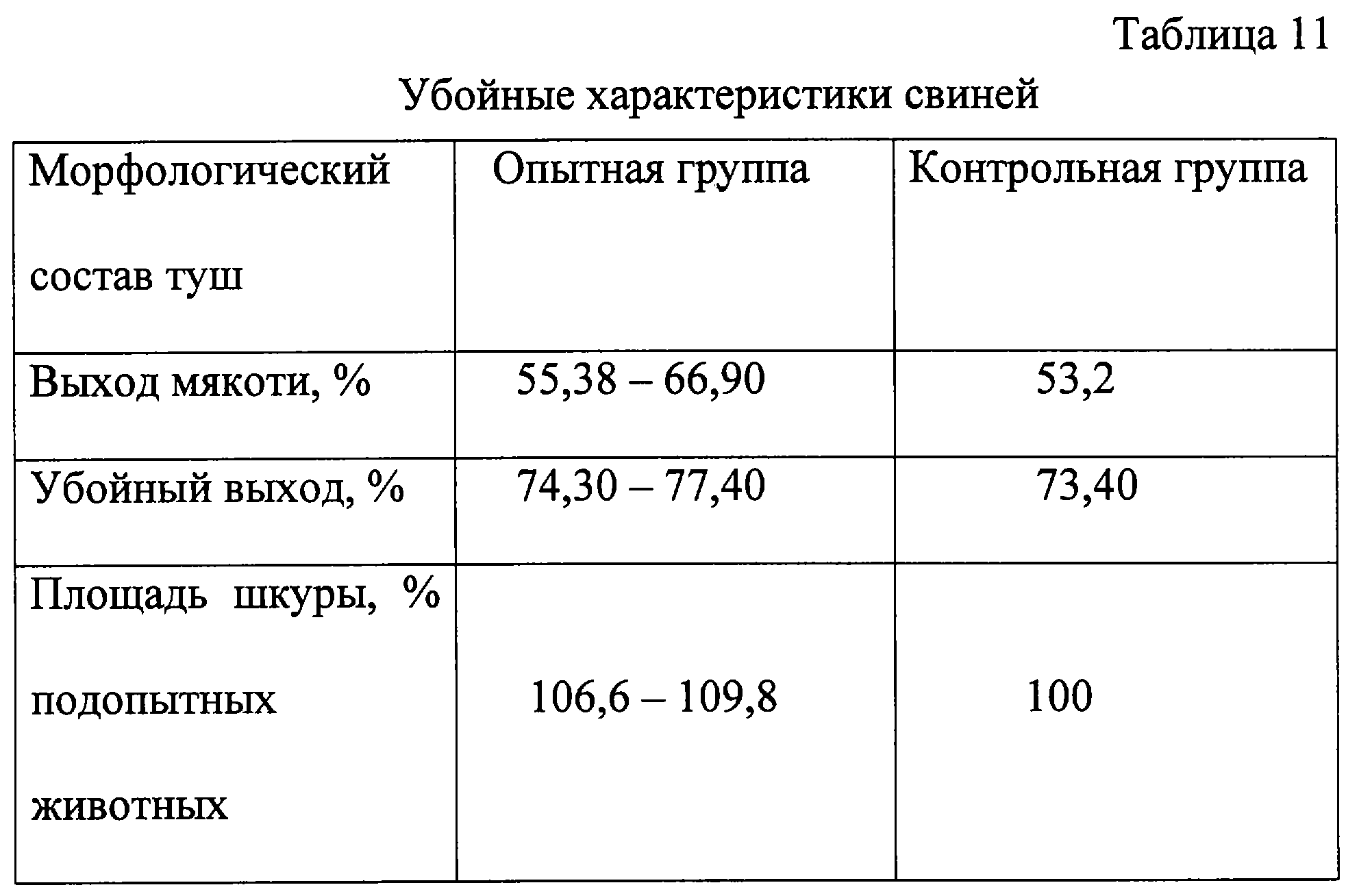 Таблица 11

Убойные характеристики свиней

| Морфологический состав туш | Опытная группа | Контрольная группа |
|---|---|---|
| Выход мякоти, % | 55,38 – 66,90 | 53,2 |
| Убойный выход, % | 74,30 – 77,40 | 73,40 |
| Площадь шкуры, % подопытных животных | 106,6 – 109,8 | 100 |